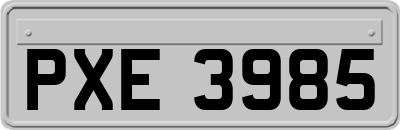 PXE 3985